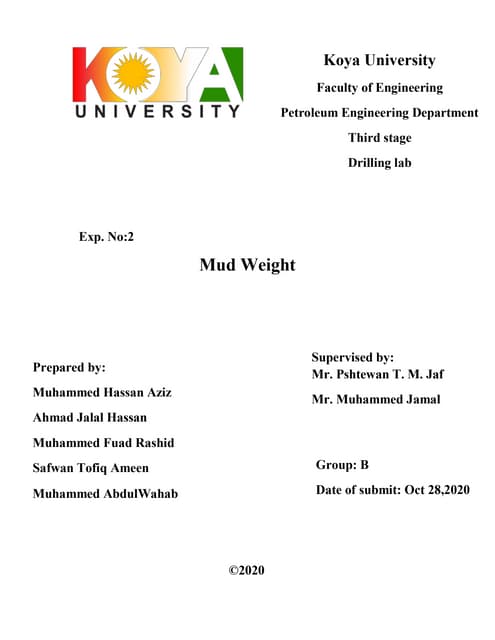 KOYA
UNIVERSITY

Koya University

Faculty of Engineering

Petroleum Engineering Department

Third stage

Drilling lab

Exp. No:2

Mud Weight

Prepared by:

Muhammed Hassan Aziz

Ahmad Jalal Hassan

Muhammed Fuad Rashid

Safwan Tofiq Ameen

Muhammed AbdulWahab

Supervised by:

Mr. Pshtewan T. M. Jaf

Mr. Muhammed Jamal

Group: B

Date of submit: Oct 28,2020

©2020